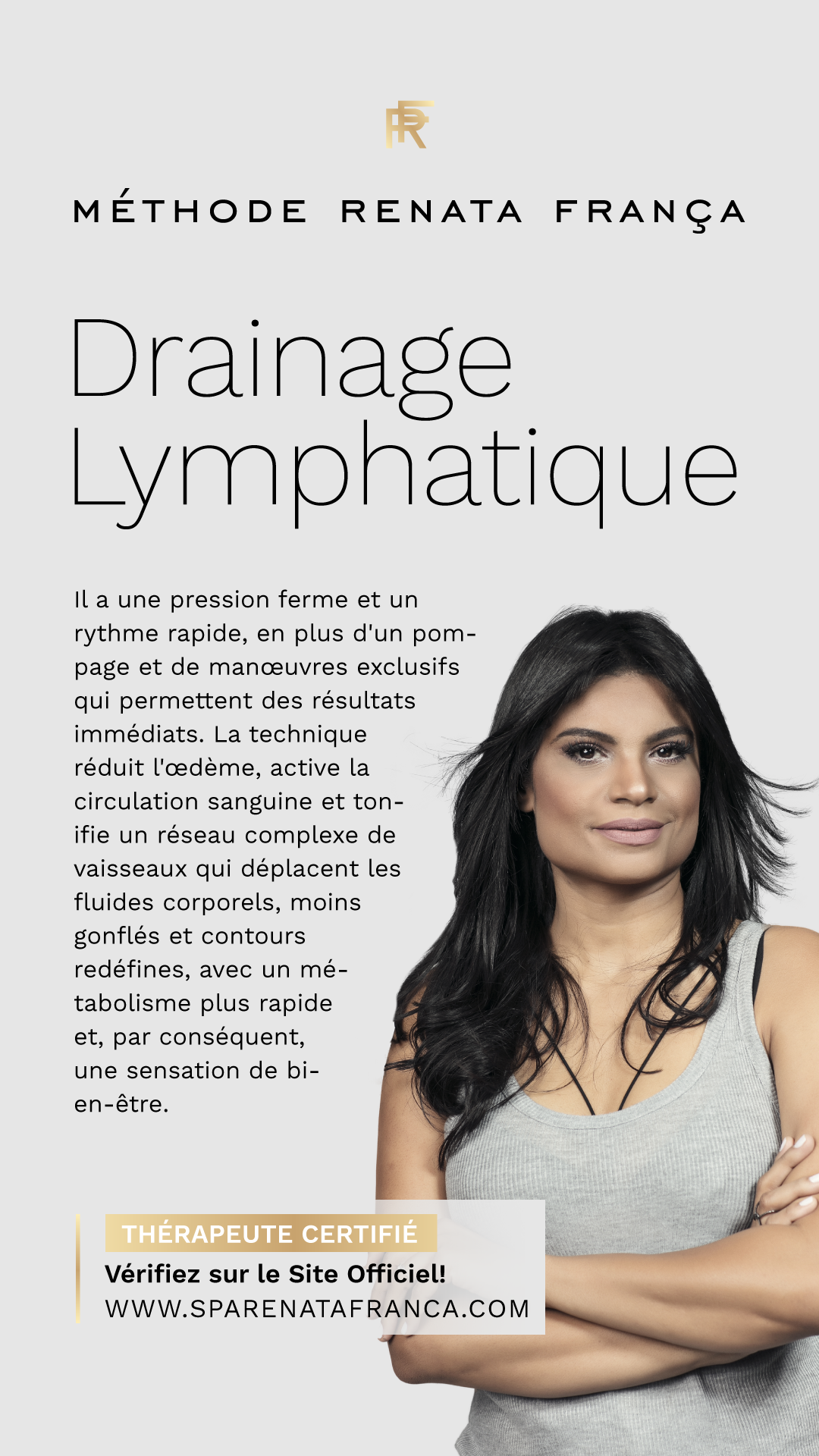 RF

MÉTHODE RENATA FRANÇA

Drainage Lymphatique

Il a une pression ferme et un rythme rapide, en plus d'un pompage et de manœuvres exclusifs qui permettent des résultats immédiats. La technique réduit l'œdème, active la circulation sanguine et tonifie un réseau complexe de vaisseaux qui déplacent les fluides corporels, moins gonflés et contours redéfines, avec un métabolisme plus rapide et, par conséquent, une sensation de bien-être.

THÉRAPEUTE CERTIFIÉ
Vérifiez sur le Site Officiel!
WWW.SPARENATAFRANCA.COM